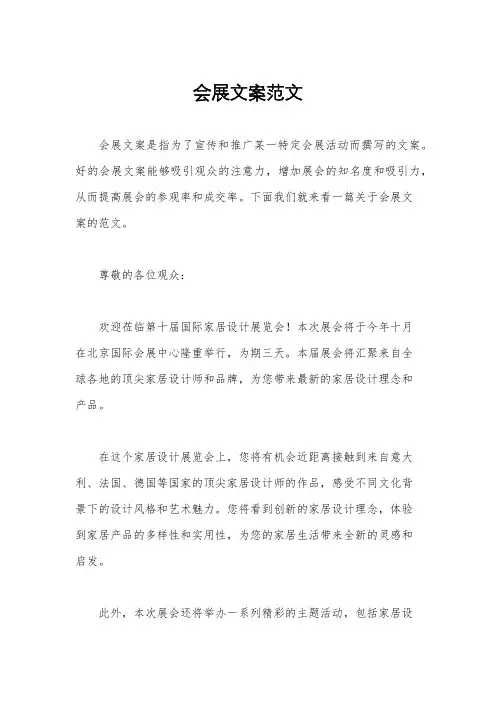 会展文案范文

会展文案是指为了宣传和推广某一特定会展活动而撰写的文案。好的会展文案能够吸引观众的注意力，增加展会的知名度和吸引力，从而提高展会的参观率和成交率。下面我们就来看一篇关于会展文案的范文。

尊敬的各位观众：

欢迎莅临第十届国际家居设计展览会！本次展会将于今年十月在北京国际会展中心隆重举行，为期三天。本届展会将汇聚来自全球各地的顶尖家居设计师和品牌，为您带来最新的家居设计理念和产品。

在这个家居设计展览会上，您将有机会近距离接触到来自意大利、法国、德国等国家的顶尖家居设计师的作品，感受不同文化背景下的设计风格和艺术魅力。您将看到创新的家居设计理念，体验到家居产品的多样性和实用性，为您的家居生活带来全新的灵感和启发。

此外，本次展会还将举办一系列精彩的主题活动，包括家居设